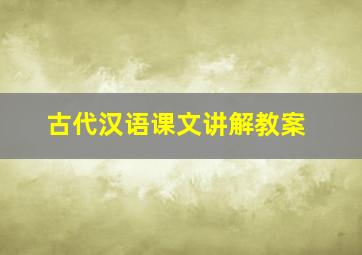 古代汉语课文讲解教案